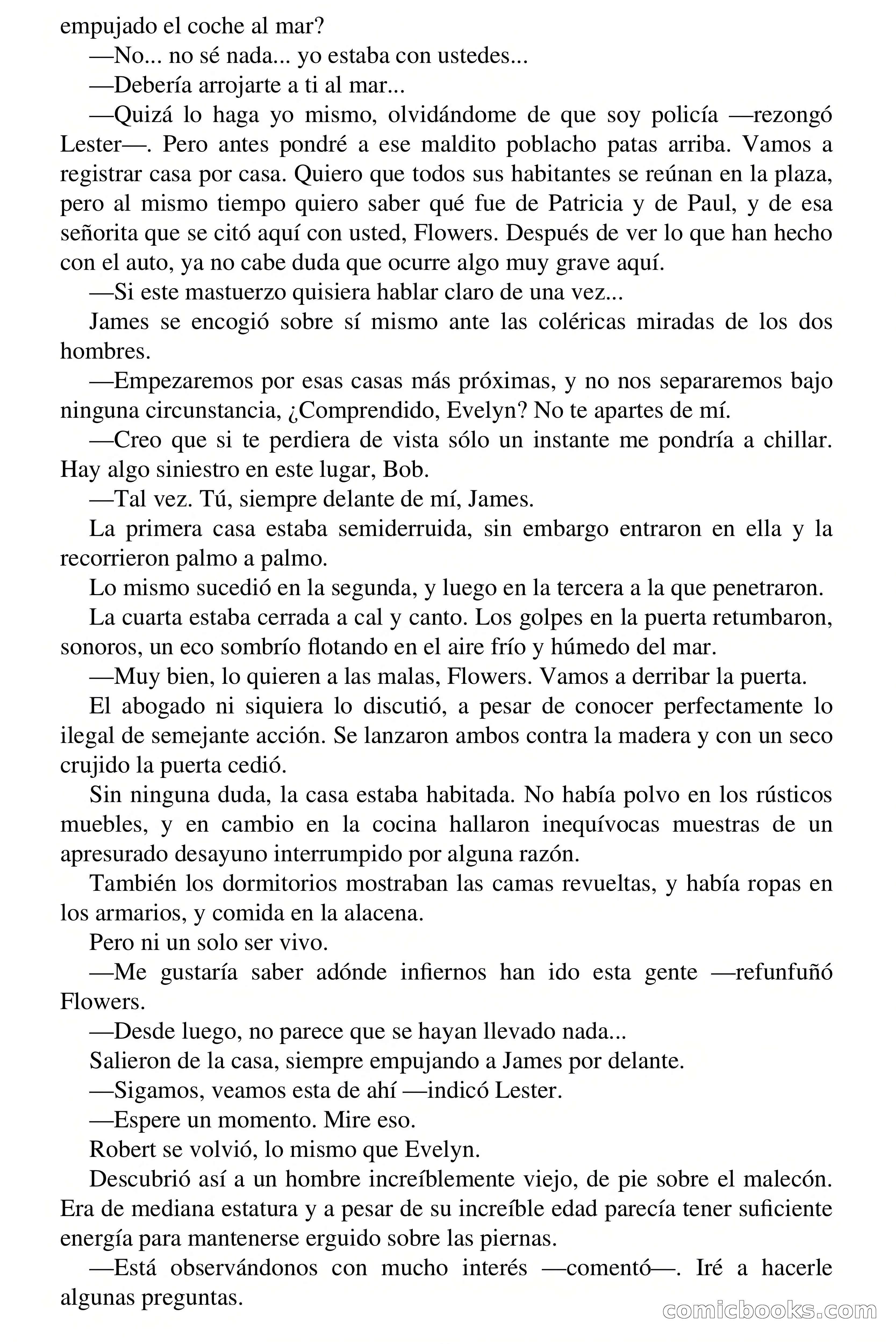 empujado el coche al mar?

—No... no sé nada... yo estaba con ustedes...

—Debería arrojarte a ti al mar...

—Quizá lo haga yo mismo, olvidándome de que soy policía —rezongó Lester—. Pero antes pondré a ese maldito poblacho patas arriba. Vamos a registrar casa por casa. Quiero que todos sus habitantes se reúnan en la plaza, pero al mismo tiempo quiero saber qué fue de Patricia y de Paul, y de esa señorita que se citó aquí con usted, Flowers. Después de ver lo que han hecho con el auto, ya no cabe duda que ocurre algo muy grave aquí.

—Si este mastuerzo quisiera hablar claro de una vez...

James se encogió sobre sí mismo ante las coléricas miradas de los dos hombres.

—Empezaremos por esas casas más próximas, y no nos separaremos bajo ninguna circunstancia, ¿Comprendido, Evelyn? No te apartes de mí.

—Creo que si te perdiera de vista sólo un instante me pondría a chillar. Hay algo siniestro en este lugar, Bob.

—Tal vez. Tú, siempre delante de mí, James.

La primera casa estaba semiderruida, sin embargo entraron en ella y la recorrieron palmo a palmo.

Lo mismo sucedió en la segunda, y luego en la tercera a la que penetraron.

La cuarta estaba cerrada a cal y canto. Los golpes en la puerta retumbaron, sonoros, un eco sombrío flotando en el aire frío y húmedo del mar.

—Muy bien, lo quieren a las malas, Flowers. Vamos a derribar la puerta.

El abogado ni siquiera lo discutió, a pesar de conocer perfectamente lo ilegal de semejante acción. Se lanzaron ambos contra la madera y con un seco crujido la puerta cedió.

Sin ninguna duda, la casa estaba habitada. No había polvo en los rústicos muebles, y en cambio en la cocina hallaron inequívocas muestras de un apresurado desayuno interrumpido por alguna razón.

También los dormitorios mostraban las camas revueltas, y había ropas en los armarios, y comida en la alacena.

Pero ni un solo ser vivo.

—Me gustaría saber adónde infiernos han ido esta gente —refunfuñó Flowers.

—Desde luego, no parece que se hayan llevado nada...

Salieron de la casa, siempre empujando a James por delante.

—Sigamos, veamos esta de ahí —indicó Lester.

—Espere un momento. Mire eso.

Robert se volvió, lo mismo que Evelyn.

Descubrió así a un hombre increíblemente viejo, de pie sobre el malecón. Era de mediana estatura y a pesar de su increíble edad parecía tener suficiente energía para mantenerse erguido sobre las piernas.

—Está observándonos con mucho interés —comentó—. Iré a hacerle algunas preguntas.

comicbooks.com